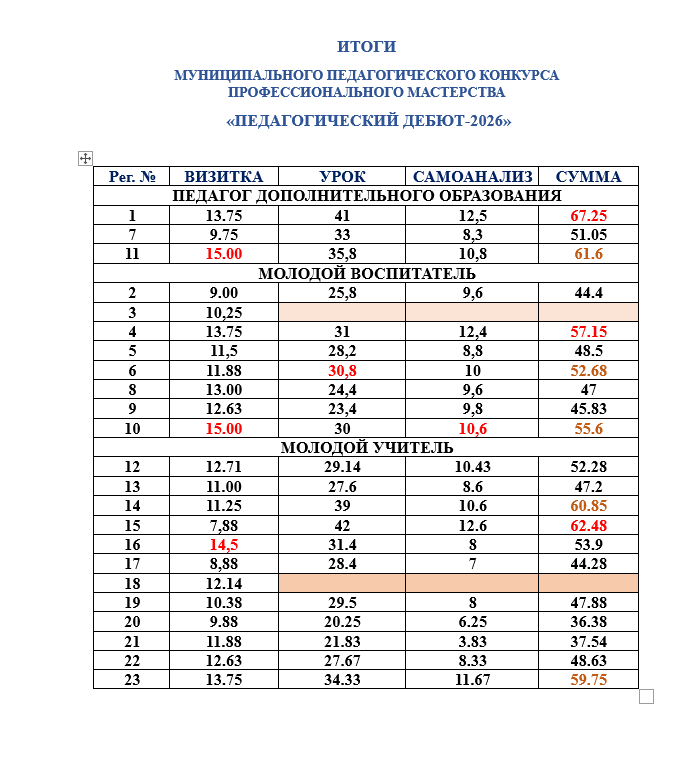 ИТОГИ

МУНИЦИПАЛЬНОГО ПЕДАГОГИЧЕСКОГО КОНКУРСА ПРОФЕССИОНАЛЬНОГО МАСТЕРСТВА

«ПЕДАГОГИЧЕСКИЙ ДЕБЮТ-2026»

| Рег. № | ВИЗИТКА | УРОК | САМОАНАЛИЗ | СУММА |
|---|---|---|---|---|
| ПЕДАГОГ ДОПОЛНИТЕЛЬНОГО ОБРАЗОВАНИЯ | | | | |
| 1 | 13.75 | 41 | 12,5 | 67.25 |
| 7 | 9.75 | 33 | 8,3 | 51.05 |
| 11 | 15.00 | 35,8 | 10,8 | 61.6 |
| МОЛОДОЙ ВОСПИТАТЕЛЬ | | | | |
| 2 | 9.00 | 25,8 | 9,6 | 44.4 |
| 3 | 10,25 | | | |
| 4 | 13.75 | 31 | 12,4 | 57.15 |
| 5 | 11,5 | 28,2 | 8,8 | 48.5 |
| 6 | 11.88 | 30,8 | 10 | 52.68 |
| 8 | 13.00 | 24,4 | 9,6 | 47 |
| 9 | 12.63 | 23,4 | 9,8 | 45.83 |
| 10 | 15.00 | 30 | 10,6 | 55.6 |
| МОЛОДОЙ УЧИТЕЛЬ | | | | |
| 12 | 12.71 | 29.14 | 10.43 | 52.28 |
| 13 | 11.00 | 27.6 | 8.6 | 47.2 |
| 14 | 11.25 | 39 | 10.6 | 60.85 |
| 15 | 7,88 | 42 | 12.6 | 62.48 |
| 16 | 14,5 | 31.4 | 8 | 53.9 |
| 17 | 8,88 | 28.4 | 7 | 44.28 |
| 18 | 12.14 | | | |
| 19 | 10.38 | 29.5 | 8 | 47.88 |
| 20 | 9.88 | 20.25 | 6.25 | 36.38 |
| 21 | 11.88 | 21.83 | 3.83 | 37.54 |
| 22 | 12.63 | 27.67 | 8.33 | 48.63 |
| 23 | 13.75 | 34.33 | 11.67 | 59.75 |